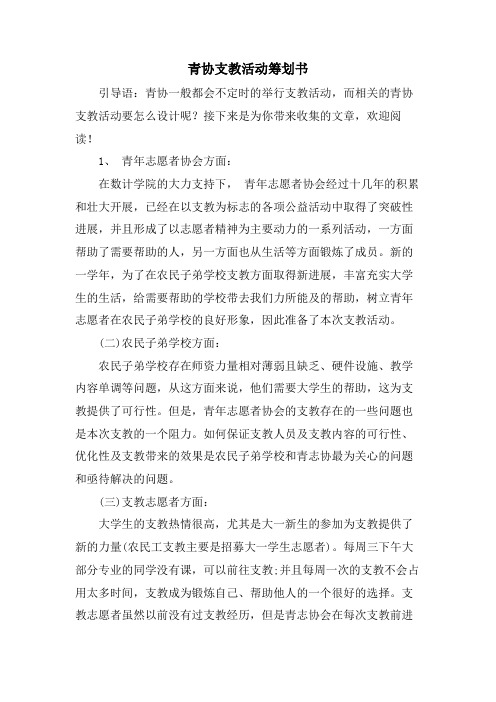 青协支教活动筹划书

引导语：青协一般都会不定时的举行支教活动，而相关的青协支教活动要怎么设计呢？接下来是为你带来收集的文章，欢迎阅读！

1、 青年志愿者协会方面：

在数计学院的大力支持下， 青年志愿者协会经过十几年的积累和壮大开展，已经在以支教为标志的各项公益活动中取得了突破性进展，并且形成了以志愿者精神为主要动力的一系列活动，一方面帮助了需要帮助的人，另一方面也从生活等方面锻炼了成员。新的一学年，为了在农民子弟学校支教方面取得新进展，丰富充实大学生的生活，给需要帮助的学校带去我们力所能及的帮助，树立青年志愿者在农民子弟学校的良好形象，因此准备了本次支教活动。

(二)农民子弟学校方面：

农民子弟学校存在师资力量相对薄弱且缺乏、硬件设施、教学内容单调等问题，从这方面来说，他们需要大学生的帮助，这为支教提供了可行性。但是，青年志愿者协会的支教存在的一些问题也是本次支教的一个阻力。如何保证支教人员及支教内容的可行性、优化性及支教带来的效果是农民子弟学校和青志协最为关心的问题和亟待解决的问题。

(三)支教志愿者方面：

大学生的支教热情很高，尤其是大一新生的参加为支教提供了新的力量(农民工支教主要是招募大一学生志愿者)。每周三下午大部分专业的同学没有课，可以前往支教;并且每周一次的支教不会占用太多时间，支教成为锻炼自己、帮助他人的一个很好的选择。支教志愿者虽然以前没有过支教经历，但是青志协会在每次支教前进